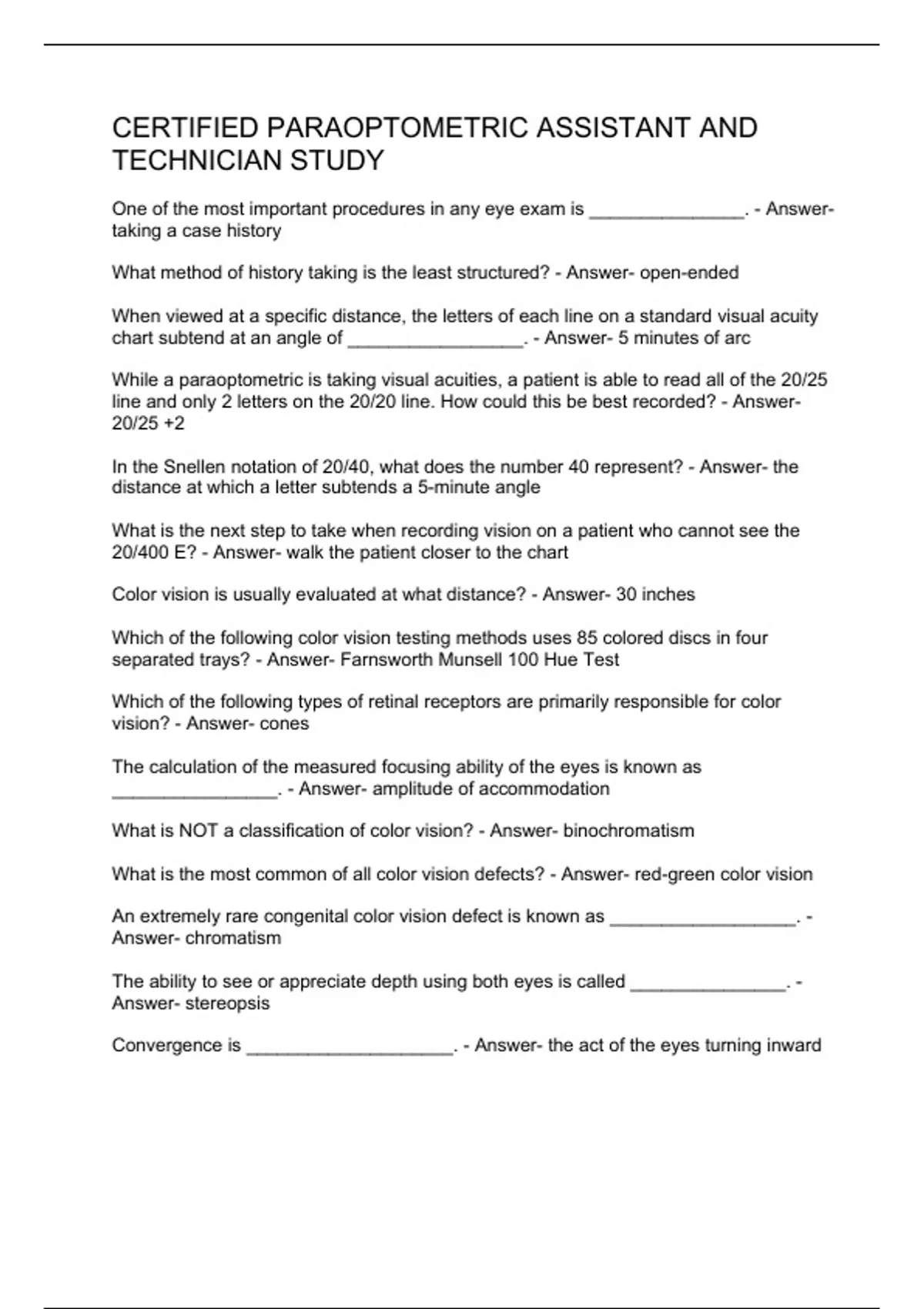 CERTIFIED PARAOPTOMETRIC ASSISTANT AND TECHNICIAN STUDY

One of the most important procedures in any eye exam is _______________. - Answer- taking a case history

What method of history taking is the least structured? - Answer- open-ended

When viewed at a specific distance, the letters of each line on a standard visual acuity chart subtend at an angle of _________________. - Answer- 5 minutes of arc

While a paraoptometric is taking visual acuities, a patient is able to read all of the 20/25 line and only 2 letters on the 20/20 line. How could this be best recorded? - Answer- 20/25 +2

In the Snellen notation of 20/40, what does the number 40 represent? - Answer- the distance at which a letter subtends a 5-minute angle

What is the next step to take when recording vision on a patient who cannot see the 20/400 E? - Answer- walk the patient closer to the chart

Color vision is usually evaluated at what distance? - Answer- 30 inches

Which of the following color vision testing methods uses 85 colored discs in four separated trays? - Answer- Farnsworth Munsell 100 Hue Test

Which of the following types of retinal receptors are primarily responsible for color vision? - Answer- cones

The calculation of the measured focusing ability of the eyes is known as ________________. - Answer- amplitude of accommodation

What is NOT a classification of color vision? - Answer- binochromatism

What is the most common of all color vision defects? - Answer- red-green color vision

An extremely rare congenital color vision defect is known as __________________. - Answer- chromatism

The ability to see or appreciate depth using both eyes is called _______________. - Answer- stereopsis

Convergence is ____________________. - Answer- the act of the eyes turning inward